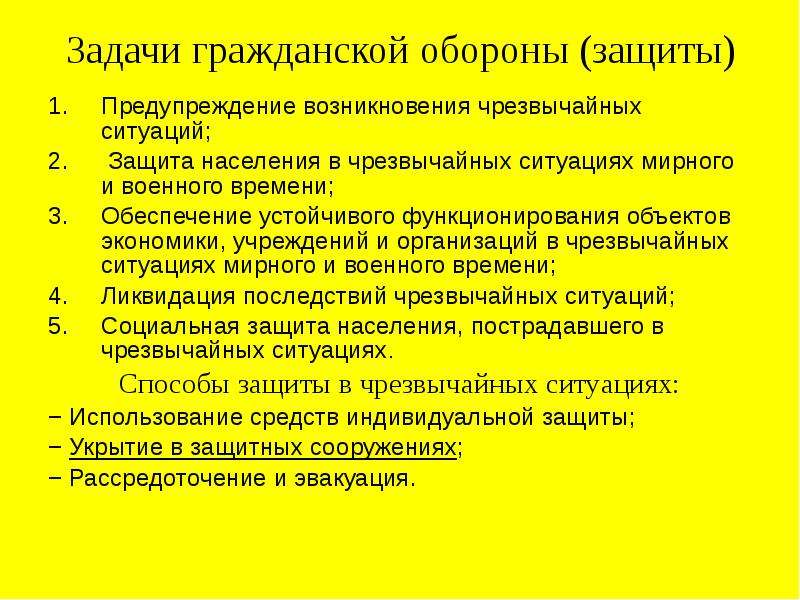 Задачи гражданской обороны (защиты)

1. Предупреждение возникновения чрезвычайных ситуаций;
2. Защита населения в чрезвычайных ситуациях мирного и военного времени;
3. Обеспечение устойчивого функционирования объектов экономики, учреждений и организаций в чрезвычайных ситуациях мирного и военного времени;
4. Ликвидация последствий чрезвычайных ситуаций;
5. Социальная защита населения, пострадавшего в чрезвычайных ситуациях.

Способы защиты в чрезвычайных ситуациях:

– Использование средств индивидуальной защиты;
– Укрытие в защитных сооружениях;
– Рассредоточение и эвакуация.